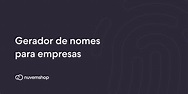 Gerador de nomes para empresas

nuvemshop